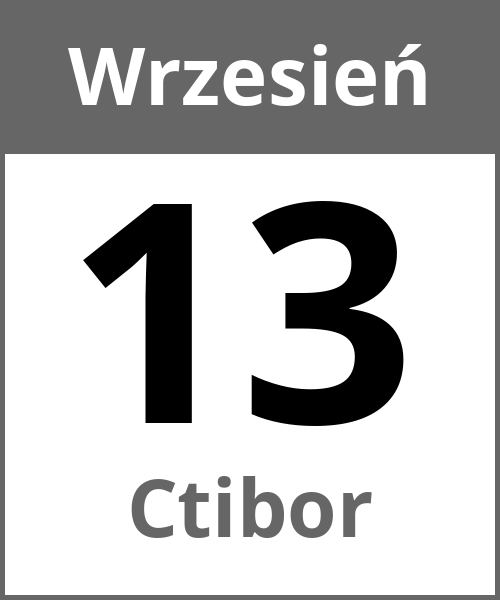 Wrzesień

13

Ctibor